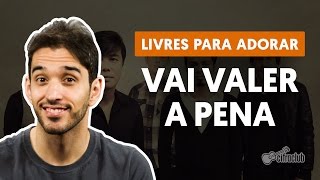 LIVRES PARA ADORAR

VAI VALER A PENA

cifraclub